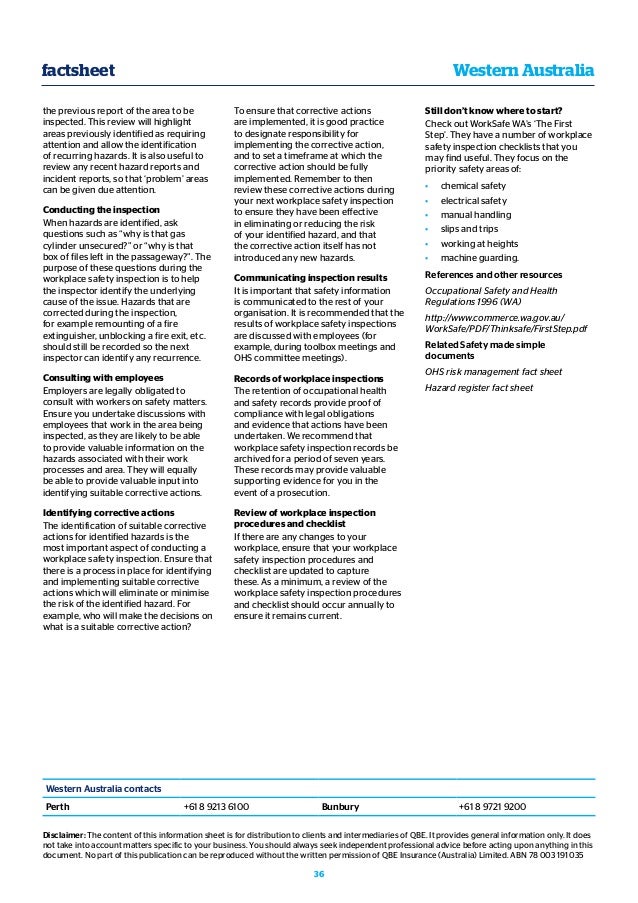 factsheet

Western Australia

the previous report of the area to be inspected. This review will highlight areas previously identified as requiring attention and allow the identification of recurring hazards. It is also useful to review any recent hazard reports and incident reports, so that 'problem' areas can be given due attention.

Conducting the inspection

When hazards are identified, ask questions such as "why is that gas cylinder unsecured?" or "why is that box of files left in the passageway?". The purpose of these questions during the workplace safety inspection is to help the inspector identify the underlying cause of the issue. Hazards that are corrected during the inspection, for example remounting of a fire extinguisher, unblocking a fire exit, etc. should still be recorded so the next inspector can identify any recurrence.

Consulting with employees

Employers are legally obligated to consult with workers on safety matters. Ensure you undertake discussions with employees that work in the area being inspected, as they are likely to be able to provide valuable information on the hazards associated with their work processes and area. They will equally be able to provide valuable input into identifying suitable corrective actions.

Identifying corrective actions

The identification of suitable corrective actions for identified hazards is the most important aspect of conducting a workplace safety inspection. Ensure that there is a process in place for identifying and implementing suitable corrective actions which will eliminate or minimise the risk of the identified hazard. For example, who will make the decisions on what is a suitable corrective action?

To ensure that corrective actions are implemented, it is good practice to designate responsibility for implementing the corrective action, and to set a timeframe at which the corrective action should be fully implemented. Remember to then review these corrective actions during your next workplace safety inspection to ensure they have been effective in eliminating or reducing the risk of your identified hazard, and that the corrective action itself has not introduced any new hazards.

Communicating inspection results

It is important that safety information is communicated to the rest of your organisation. It is recommended that the results of workplace safety inspections are discussed with employees (for example, during toolbox meetings and OHS committee meetings).

Records of workplace inspections

The retention of occupational health and safety records provide proof of compliance with legal obligations and evidence that actions have been undertaken. We recommend that workplace safety inspection records be archived for a period of seven years. These records may provide valuable supporting evidence for you in the event of a prosecution.

Review of workplace inspection procedures and checklist

If there are any changes to your workplace, ensure that your workplace safety inspection procedures and checklist are updated to capture these. As a minimum, a review of the workplace safety inspection procedures and checklist should occur annually to ensure it remains current.

Still don't know where to start?

Check out WorkSafe WA's 'The First Step'. They have a number of workplace safety inspection checklists that you may find useful. They focus on the priority safety areas of:

• chemical safety
• electrical safety
• manual handling
• slips and trips
• working at heights
• machine guarding.

References and other resources

Occupational Safety and Health Regulations 1996 (WA)

http://www.commerce.wa.gov.au/WorkSafe/PDF/Thinksafe/FirstStep.pdf

Related Safety made simple documents

OHS risk management fact sheet

Hazard register fact sheet

Western Australia contacts

| Perth | +61 8 9213 6100 | Bunbury | +61 8 9721 9200 |
|---|---|---|---|

Disclaimer: The content of this information sheet is for distribution to clients and intermediaries of QBE. It provides general information only. It does not take into account matters specific to your business. You should always seek independent professional advice before acting upon anything in this document. No part of this publication can be reproduced without the written permission of QBE Insurance (Australia) Limited. ABN 78 003 191 035

36